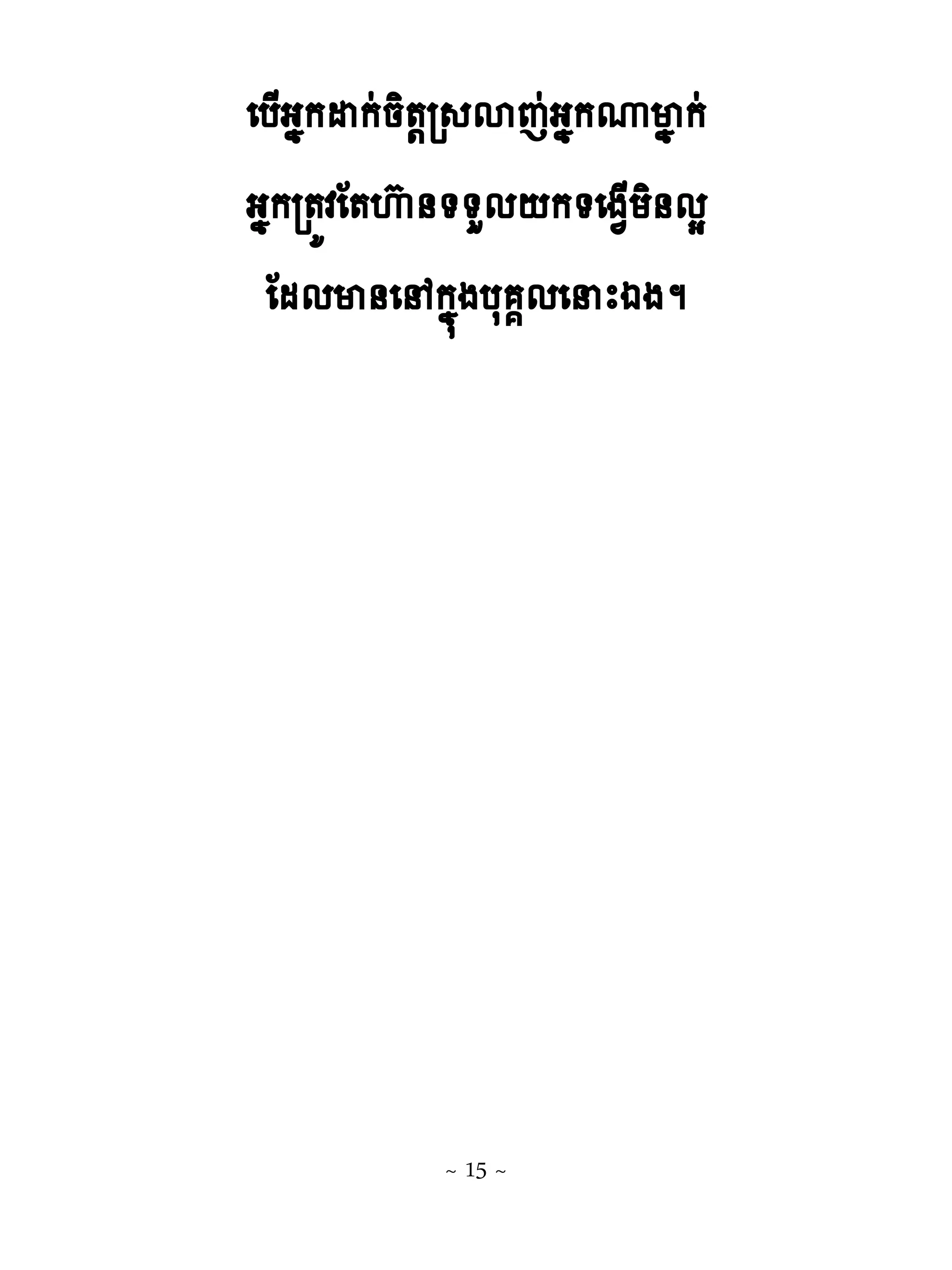 បើអ្នកដាក់ចិត្តស្រលាញ់អ្នកណាម្នាក់

អ្នកត្រូវតែហ៊ានទទួលយកទង្វើមិនល្អ

ដែលមាននៅក្នុងបុគ្គលនោះឯង។

~ 15 ~